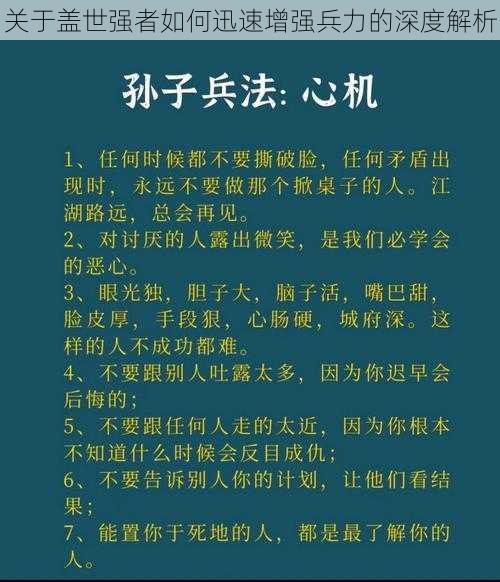 关于盖世强者如何迅速增强兵力的深度解析

孙子兵法: 心机

1、任何时候都不要撕破脸，任何矛盾出现时，永远不要做那个掀桌子的人。江湖路远，总会再见。
2、对讨厌的人露出微笑，是我们必学会的恶心。
3、眼光独，胆子大，脑子活，嘴巴甜，脸皮厚，手段狠，心肠硬，城府深。这样的人不成功都难。
4、不要跟别人吐露太多，因为你迟早会后悔的；
5、不要跟任何人走的太近，因为你根本不知道什么时候会反目成仇；
6、不要告诉别人你的计划，让他们看结果；
7、能置你于死地的人，都是最了解你的人。